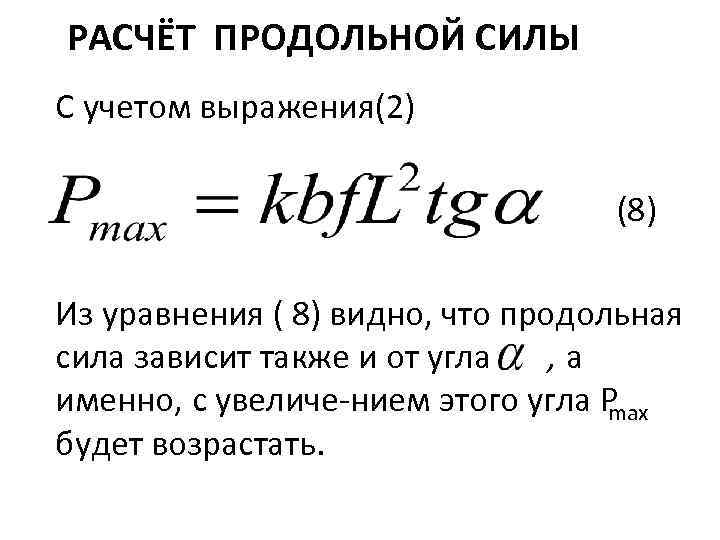 РАСЧЁТ ПРОДОЛЬНОЙ СИЛЫ

С учетом выражения(2)

$P_{max} = kbfL^2 tg\alpha$ (8)

Из уравнения ( 8) видно, что продольная сила зависит также и от угла $\alpha$ , а именно, с увеличе-нием этого угла $P_{max}$ будет возрастать.